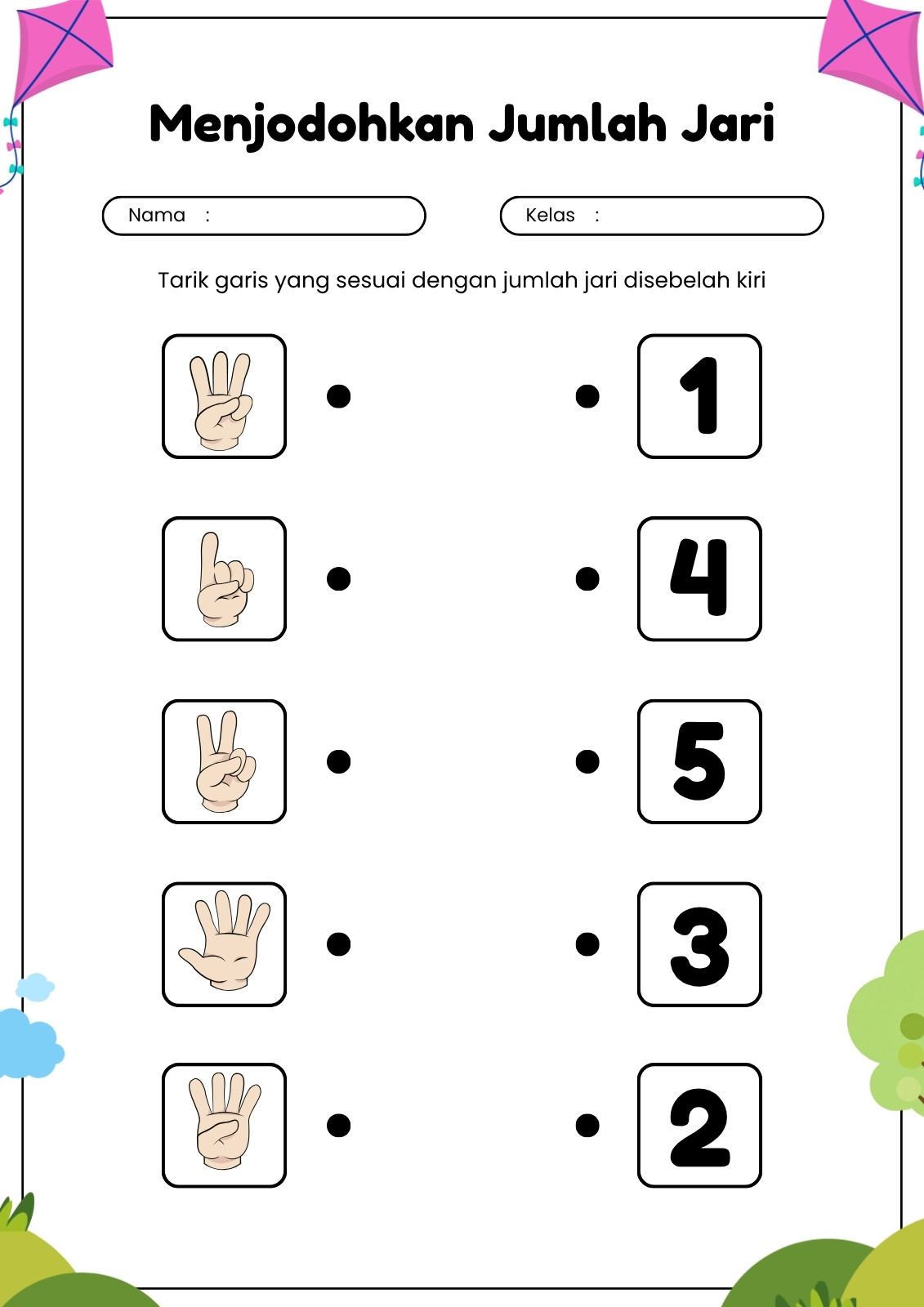 Menjodohkan Jumlah Jari

Nama :

Kelas :

Tarik garis yang sesuai dengan jumlah jari disebelah kiri

1

4

5

3

2